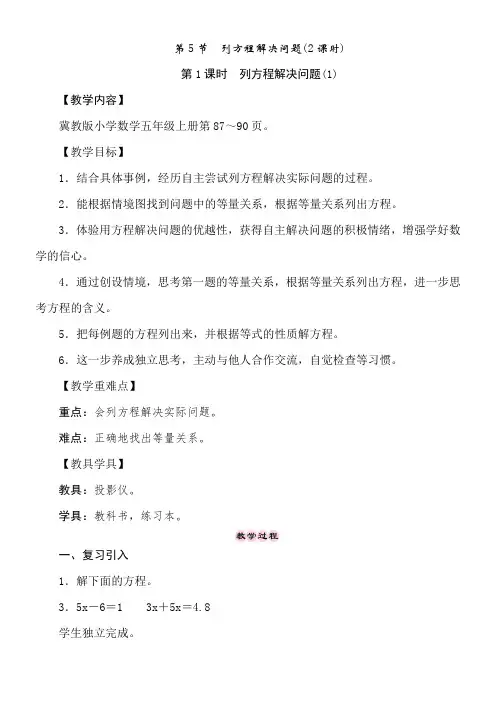 第 5 节　列方程解决问题(2 课时)

第 1 课时　列方程解决问题(1)

【教学内容】

冀教版小学数学五年级上册第 87～90 页。

【教学目标】

1．结合具体事例，经历自主尝试列方程解决实际问题的过程。

2．能根据情境图找到问题中的等量关系，根据等量关系列出方程。

3．体验用方程解决问题的优越性，获得自主解决问题的积极情绪，增强学好数学的信心。

4．通过创设情境，思考第一题的等量关系，根据等量关系列出方程，进一步思考方程的含义。

5．把每例题的方程列出来，并根据等式的性质解方程。

6．这一步养成独立思考，主动与他人合作交流，自觉检查等习惯。

【教学重难点】

重点：会列方程解决实际问题。

难点：正确地找出等量关系。

【教具学具】

教具：投影仪。

学具：教科书，练习本。

教学过程

一、复习引入

1．解下面的方程。

$3.5x-6=1$　　$3x+5x=4.8$

学生独立完成。